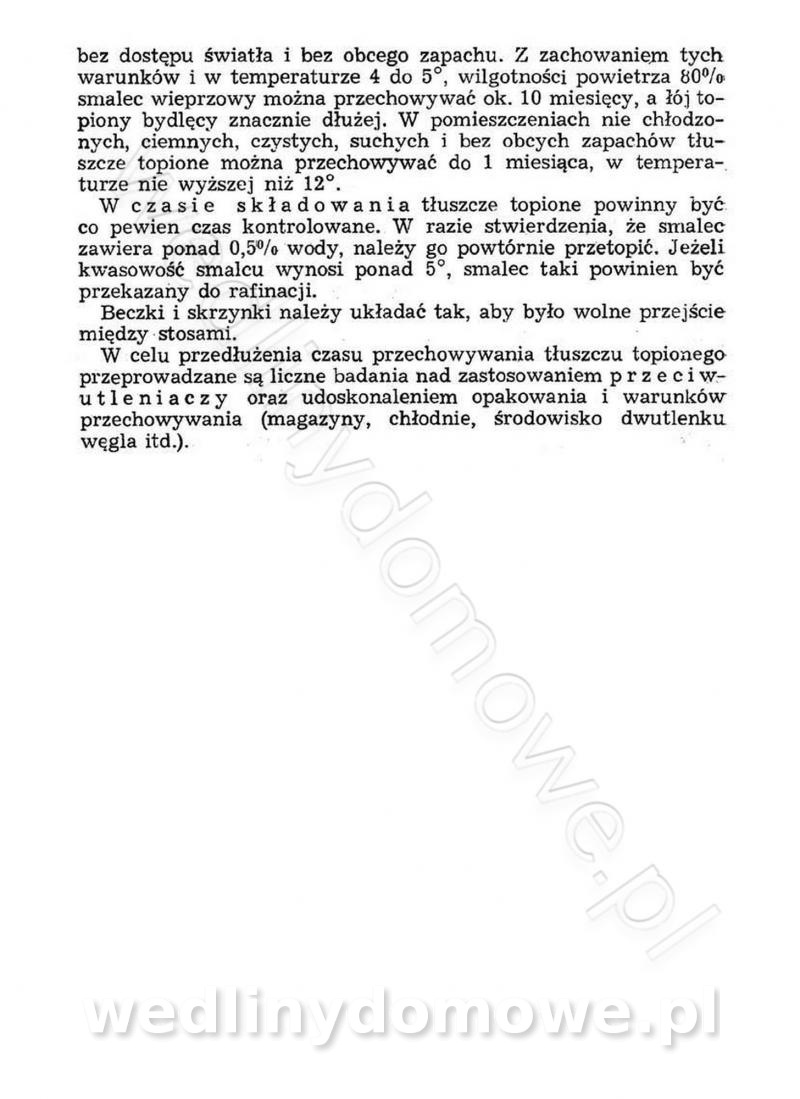 bez dostępu światła i bez obcego zapachu. Z zachowaniem tych warunków i w temperaturze 4 do 5°, wilgotności powietrza 80% smalec wieprzowy można przechowywać ok. 10 miesięcy, a łój topiony bydlęcy znacznie dłużej. W pomieszczeniach nie chłodzonych, ciemnych, czystych, suchych i bez obcych zapachów tłuszcze topione można przechowywać do 1 miesiąca, w temperaturze nie wyższej niż 12°.

W czasie składowania tłuszcze topione powinny być co pewien czas kontrolowane. W razie stwierdzenia, że smalec zawiera ponad 0,5% wody, należy go powtórnie przetopić. Jeżeli kwasowość smalcu wynosi ponad 5°, smalec taki powinien być przekazany do rafinacji.

Beczki i skrzynki należy układać tak, aby było wolne przejście między stosami.

W celu przedłużenia czasu przechowywania tłuszczu topionego przeprowadzane są liczne badania nad zastosowaniem przeciwutleniaczy oraz udoskonaleniem opakowania i warunków przechowywania (magazyny, chłodnie, środowisko dwutlenku węgla itd.).

wedlinydomowe.pl

wedlinydomowe.pl